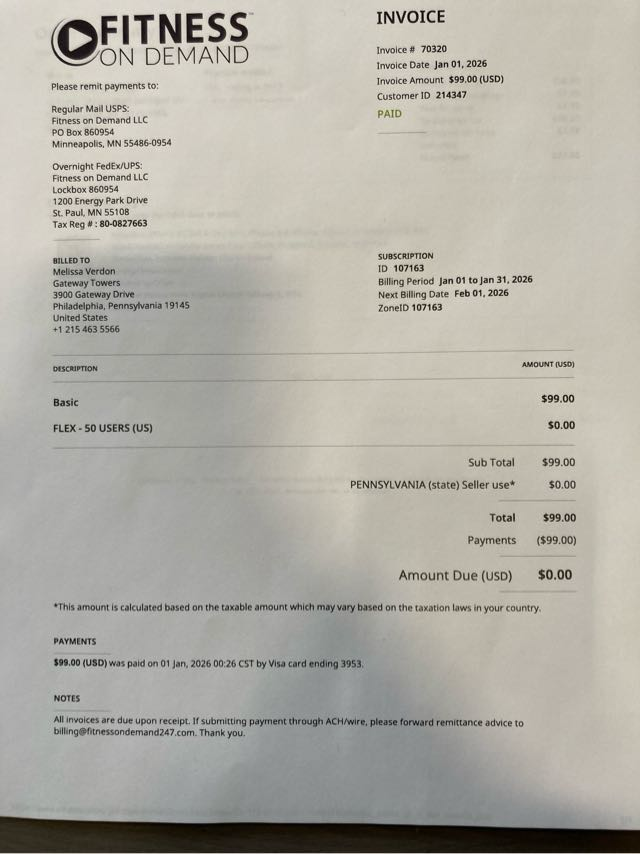 FITNESS ON DEMAND

Please remit payments to:

Regular Mail USPS:
Fitness on Demand LLC
PO Box 860954
Minneapolis, MN 55486-0954

Overnight FedEx/UPS:
Fitness on Demand LLC
Lockbox 860954
1200 Energy Park Drive
St. Paul, MN 55108
Tax Reg # : 80-0827663

INVOICE

Invoice # 70320
Invoice Date Jan 01, 2026
Invoice Amount $99.00 (USD)
Customer ID 214347
PAID

BILLED TO
Melissa Verdon
Gateway Towers
3900 Gateway Drive
Philadelphia, Pennsylvania 19145
United States
+1 215 463 5566

SUBSCRIPTION
ID 107163
Billing Period Jan 01 to Jan 31, 2026
Next Billing Date Feb 01, 2026
ZoneID 107163

| DESCRIPTION | AMOUNT (USD) |
|---|---|
| Basic | $99.00 |
| FLEX - 50 USERS (US) | $0.00 |

Sub Total $99.00
PENNSYLVANIA (state) Seller use* $0.00

Total $99.00
Payments ($99.00)

Amount Due (USD) $0.00

*This amount is calculated based on the taxable amount which may vary based on the taxation laws in your country.

PAYMENTS

$99.00 (USD) was paid on 01 Jan, 2026 00:26 CST by Visa card ending 3953.

NOTES

All invoices are due upon receipt. If submitting payment through ACH/wire, please forward remittance advice to billing@fitnessondemand247.com. Thank you.